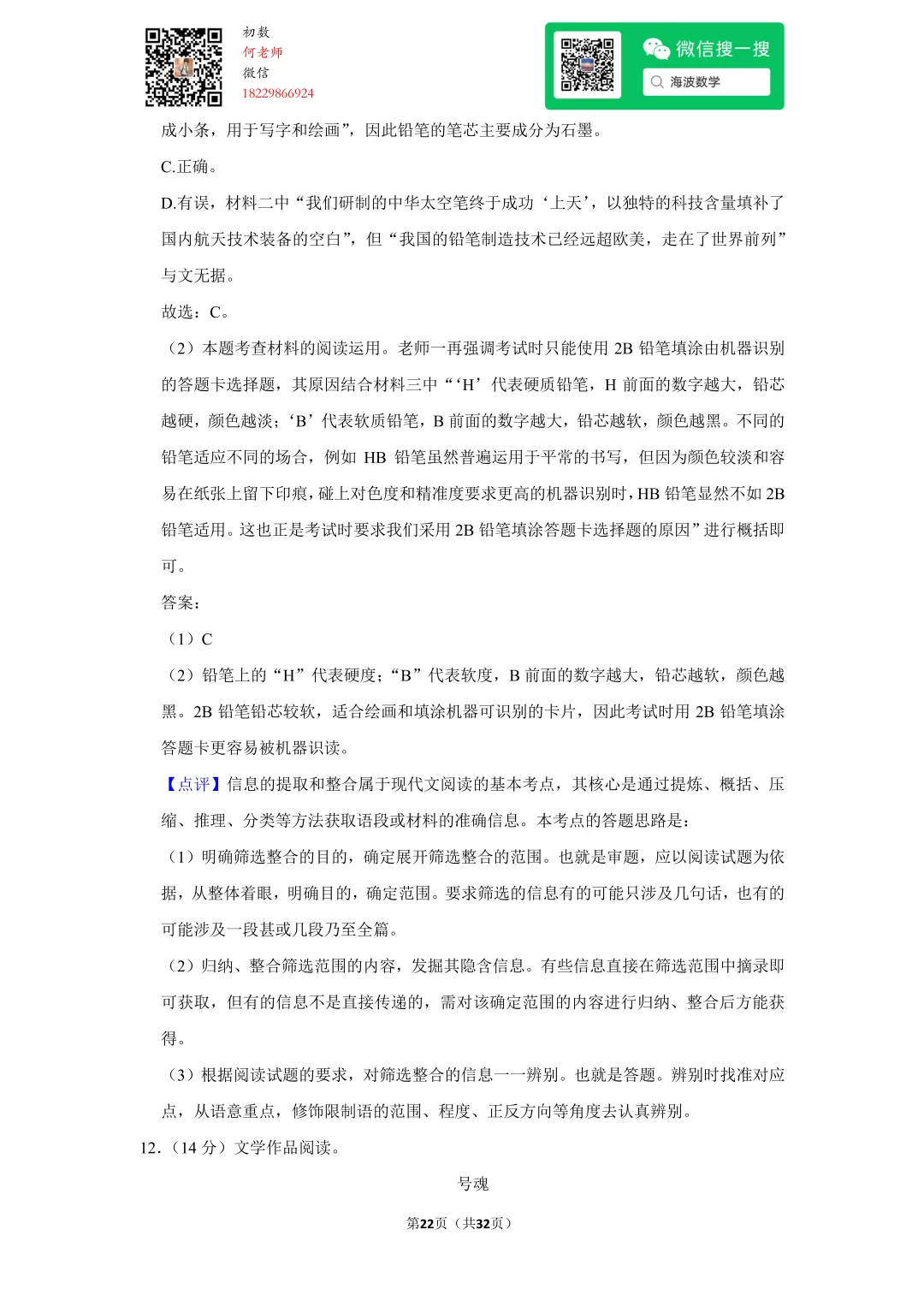 初数
何老师
微信
18229866924

微信搜一搜
海波数学

成小条，用于写字和绘画”，因此铅笔的笔芯主要成分为石墨。

C.正确。

D.有误，材料二中“我们研制的中华太空笔终于成功‘上天’，以独特的科技含量填补了国内航天技术装备的空白”，但“我国的铅笔制造技术已经远超欧美，走在了世界前列”与文无据。

故选：C。

（2）本题考查材料的阅读运用。老师一再强调考试时只能使用 2B 铅笔填涂由机器识别的答题卡选择题，其原因结合材料三中“‘H’代表硬质铅笔，H 前面的数字越大，铅芯越硬，颜色越淡；‘B’代表软质铅笔，B 前面的数字越大，铅芯越软，颜色越黑。不同的铅笔适应不同的场合，例如 HB 铅笔虽然普遍运用于平常的书写，但因为颜色较淡和容易在纸张上留下印痕，碰上对色度和精准度要求更高的机器识别时，HB 铅笔显然不如 2B 铅笔适用。这也正是考试时要求我们采用 2B 铅笔填涂答题卡选择题的原因”进行概括即可。

答案：

（1）C

（2）铅笔上的“H”代表硬度；“B”代表软度，B 前面的数字越大，铅芯越软，颜色越黑。2B 铅笔铅芯较软，适合绘画和填涂机器可识别的卡片，因此考试时用 2B 铅笔填涂答题卡更容易被机器识读。

【点评】信息的提取和整合属于现代文阅读的基本考点，其核心是通过提炼、概括、压缩、推理、分类等方法获取语段或材料的准确信息。本考点的答题思路是：

（1）明确筛选整合的目的，确定展开筛选整合的范围。也就是审题，应以阅读试题为依据，从整体着眼，明确目的，确定范围。要求筛选的信息有的可能只涉及几句话，也有的可能涉及一段甚或几段乃至全篇。

（2）归纳、整合筛选范围的内容，发掘其隐含信息。有些信息直接在筛选范围中摘录即可获取，但有的信息不是直接传递的，需对该确定范围的内容进行归纳、整合后方能获得。

（3）根据阅读试题的要求，对筛选整合的信息一一辨别。也就是答题。辨别时找准对应点，从语意重点，修饰限制语的范围、程度、正反方向等角度去认真辨别。

12.（14 分）文学作品阅读。

号魂

第22页（共32页）